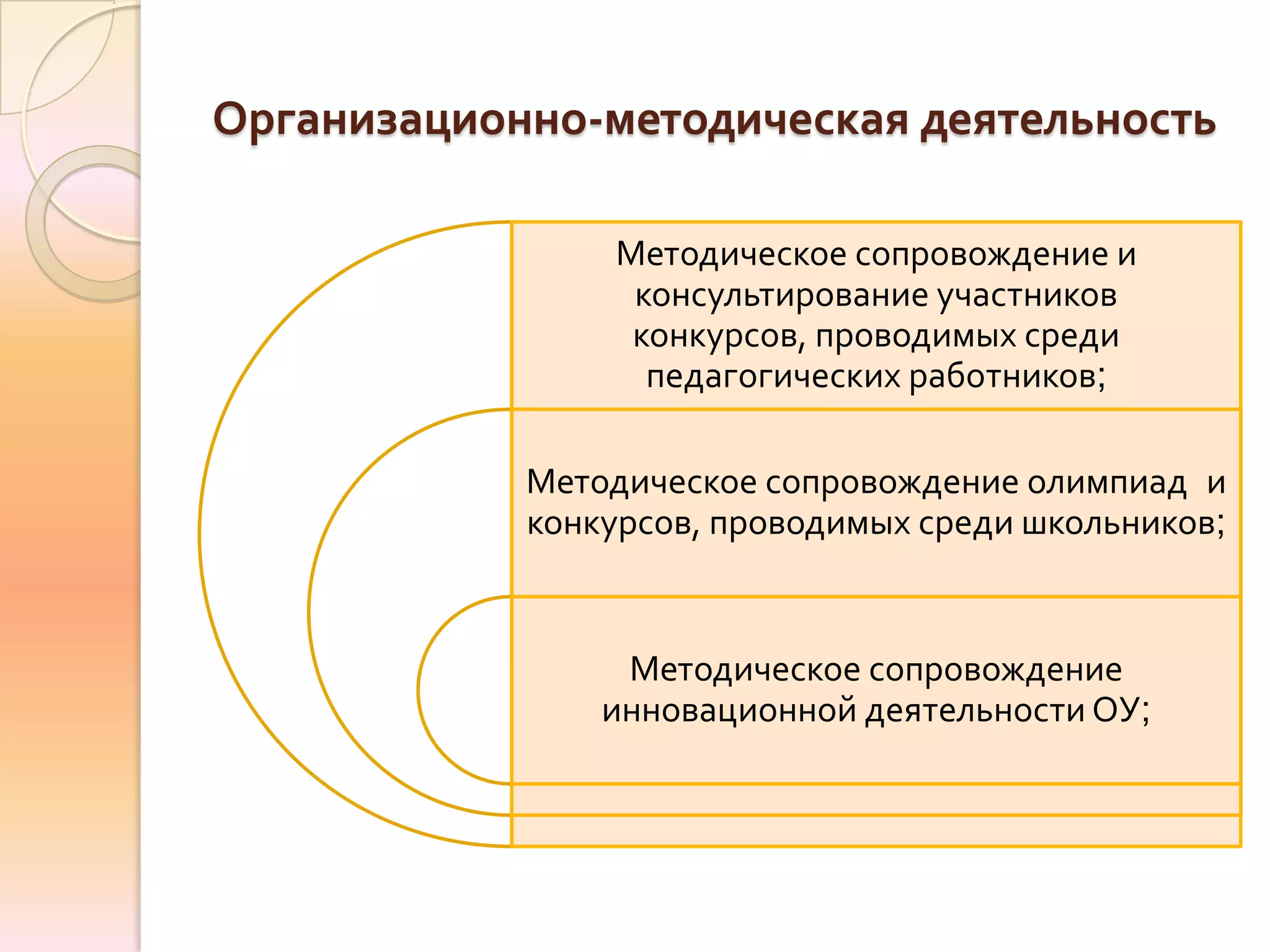 Организационно-методическая деятельность

Методическое сопровождение и консультирование участников конкурсов, проводимых среди педагогических работников;

Методическое сопровождение олимпиад и конкурсов, проводимых среди школьников;

Методическое сопровождение инновационной деятельности ОУ;